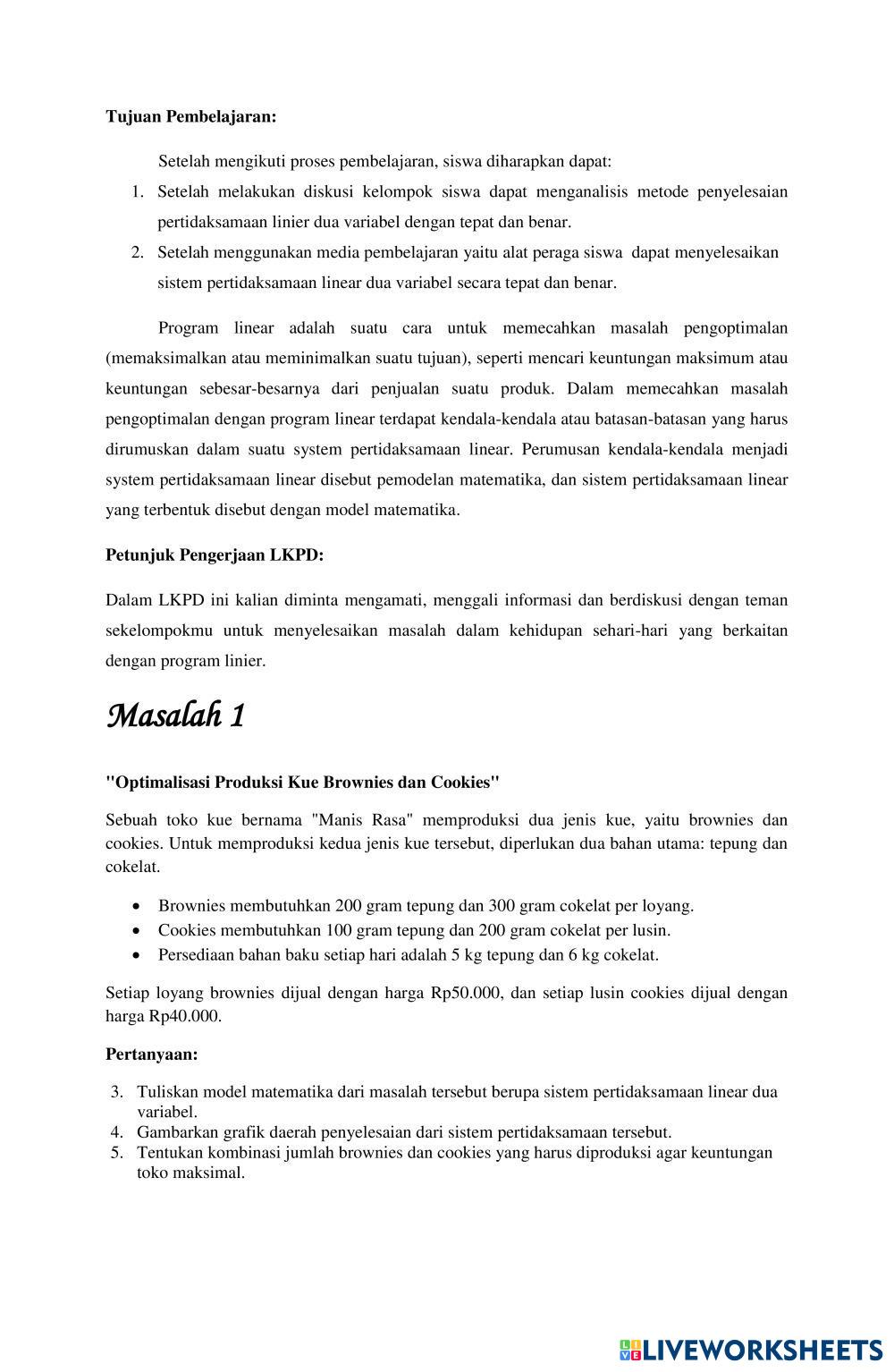 **Tujuan Pembelajaran:**

Setelah mengikuti proses pembelajaran, siswa diharapkan dapat:

1. Setelah melakukan diskusi kelompok siswa dapat menganalisis metode penyelesaian pertidaksamaan linier dua variabel dengan tepat dan benar.
2. Setelah menggunakan media pembelajaran yaitu alat peraga siswa dapat menyelesaikan sistem pertidaksamaan linear dua variabel secara tepat dan benar.

Program linear adalah suatu cara untuk memecahkan masalah pengoptimalan (memaksimalkan atau meminimalkan suatu tujuan), seperti mencari keuntungan maksimum atau keuntungan sebesar-besarnya dari penjualan suatu produk. Dalam memecahkan masalah pengoptimalan dengan program linear terdapat kendala-kendala atau batasan-batasan yang harus dirumuskan dalam suatu system pertidaksamaan linear. Perumusan kendala-kendala menjadi system pertidaksamaan linear disebut pemodelan matematika, dan sistem pertidaksamaan linear yang terbentuk disebut dengan model matematika.

**Petunjuk Pengerjaan LKPD:**

Dalam LKPD ini kalian diminta mengamati, menggali informasi dan berdiskusi dengan teman sekelompokmu untuk menyelesaikan masalah dalam kehidupan sehari-hari yang berkaitan dengan program linier.

Masalah 1

**"Optimalisasi Produksi Kue Brownies dan Cookies"**

Sebuah toko kue bernama "Manis Rasa" memproduksi dua jenis kue, yaitu brownies dan cookies. Untuk memproduksi kedua jenis kue tersebut, diperlukan dua bahan utama: tepung dan cokelat.

• Brownies membutuhkan 200 gram tepung dan 300 gram cokelat per loyang.
• Cookies membutuhkan 100 gram tepung dan 200 gram cokelat per lusin.
• Persediaan bahan baku setiap hari adalah 5 kg tepung dan 6 kg cokelat.

Setiap loyang brownies dijual dengan harga Rp50.000, dan setiap lusin cookies dijual dengan harga Rp40.000.

**Pertanyaan:**

3. Tuliskan model matematika dari masalah tersebut berupa sistem pertidaksamaan linear dua variabel.
4. Gambarkan grafik daerah penyelesaian dari sistem pertidaksamaan tersebut.
5. Tentukan kombinasi jumlah brownies dan cookies yang harus diproduksi agar keuntungan toko maksimal.

LIVEWORKSHEETS